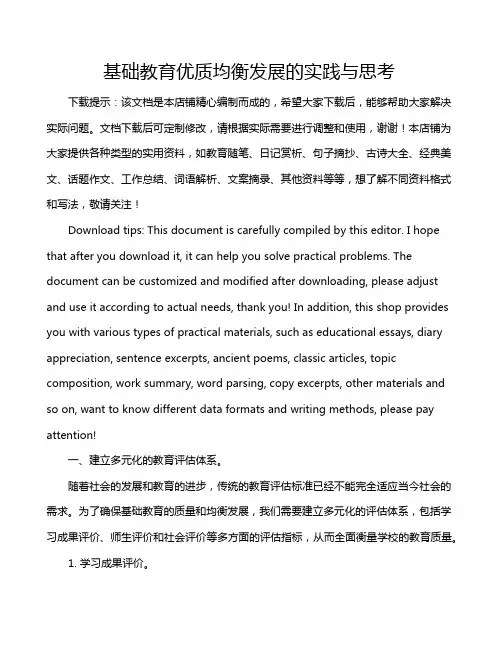 基础教育优质均衡发展的实践与思考

下载提示：该文档是本店铺精心编制而成的，希望大家下载后，能够帮助大家解决实际问题。文档下载后可定制修改，请根据实际需要进行调整和使用，谢谢！本店铺为大家提供各种类型的实用资料，如教育随笔、日记赏析、句子摘抄、古诗大全、经典美文、话题作文、工作总结、词语解析、文案摘录、其他资料等等，想了解不同资料格式和写法，敬请关注！

Download tips: This document is carefully compiled by this editor. I hope that after you download it, it can help you solve practical problems. The document can be customized and modified after downloading, please adjust and use it according to actual needs, thank you! In addition, this shop provides you with various types of practical materials, such as educational essays, diary appreciation, sentence excerpts, ancient poems, classic articles, topic composition, work summary, word parsing, copy excerpts, other materials and so on, want to know different data formats and writing methods, please pay attention!

一、建立多元化的教育评估体系。

随着社会的发展和教育的进步，传统的教育评估标准已经不能完全适应当今社会的需求。为了确保基础教育的质量和均衡发展，我们需要建立多元化的评估体系，包括学习成果评价、师生评价和社会评价等多方面的评估指标，从而全面衡量学校的教育质量。

1. 学习成果评价。